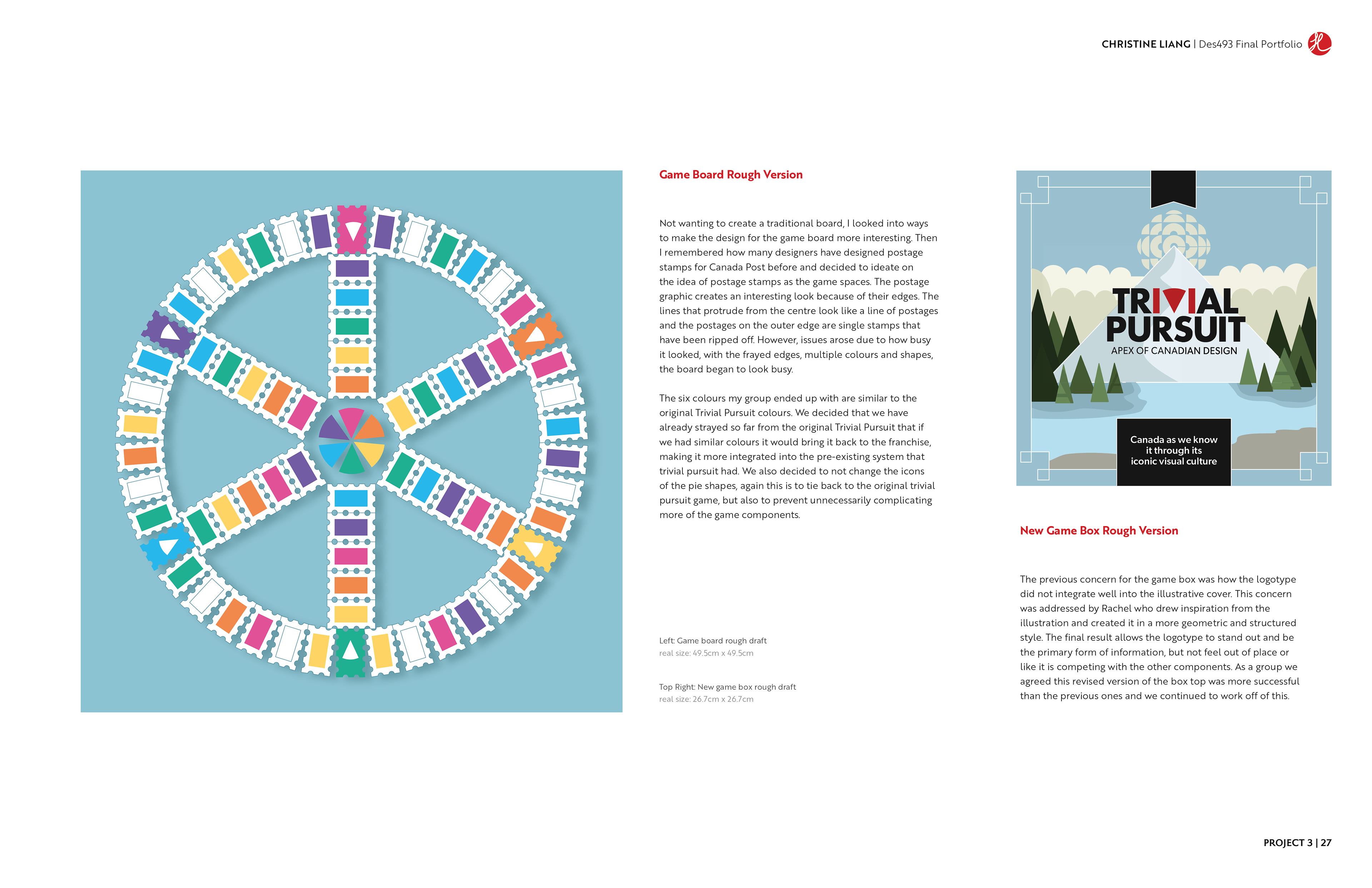 CHRISTINE LIANG | Des493 Final Portfolio

Game Board Rough Version

Not wanting to create a traditional board, I looked into ways to make the design for the game board more interesting. Then I remembered how many designers have designed postage stamps for Canada Post before and decided to ideate on the idea of postage stamps as the game spaces. The postage graphic creates an interesting look because of their edges. The lines that protrude from the centre look like a line of postages and the postages on the outer edge are single stamps that have been ripped off. However, issues arose due to how busy it looked, with the frayed edges, multiple colours and shapes, the board began to look busy.

The six colours my group ended up with are similar to the original Trivial Pursuit colours. We decided that we have already strayed so far from the original Trivial Pursuit that if we had similar colours it would bring it back to the franchise, making it more integrated into the pre-existing system that trivial pursuit had. We also decided to not change the icons of the pie shapes, again this is to tie back to the original trivial pursuit game, but also to prevent unnecessarily complicating more of the game components.

Left: Game board rough draft
real size: 49.5cm x 49.5cm

Top Right: New game box rough draft
real size: 26.7cm x 26.7cm

TRIVIAL PURSUIT
APEX OF CANADIAN DESIGN

Canada as we know it through its iconic visual culture

New Game Box Rough Version

The previous concern for the game box was how the logotype did not integrate well into the illustrative cover. This concern was addressed by Rachel who drew inspiration from the illustration and created it in a more geometric and structured style. The final result allows the logotype to stand out and be the primary form of information, but not feel out of place or like it is competing with the other components. As a group we agreed this revised version of the box top was more successful than the previous ones and we continued to work off of this.

PROJECT 3 | 27